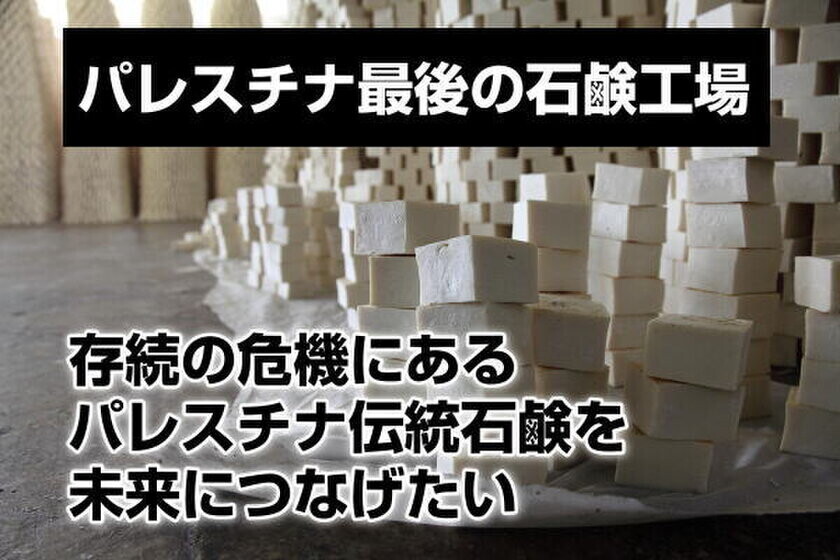 パレスチナ最後の石鹸工場

存続の危機にある
パレスチナ伝統石鹸を
未来につなげたい